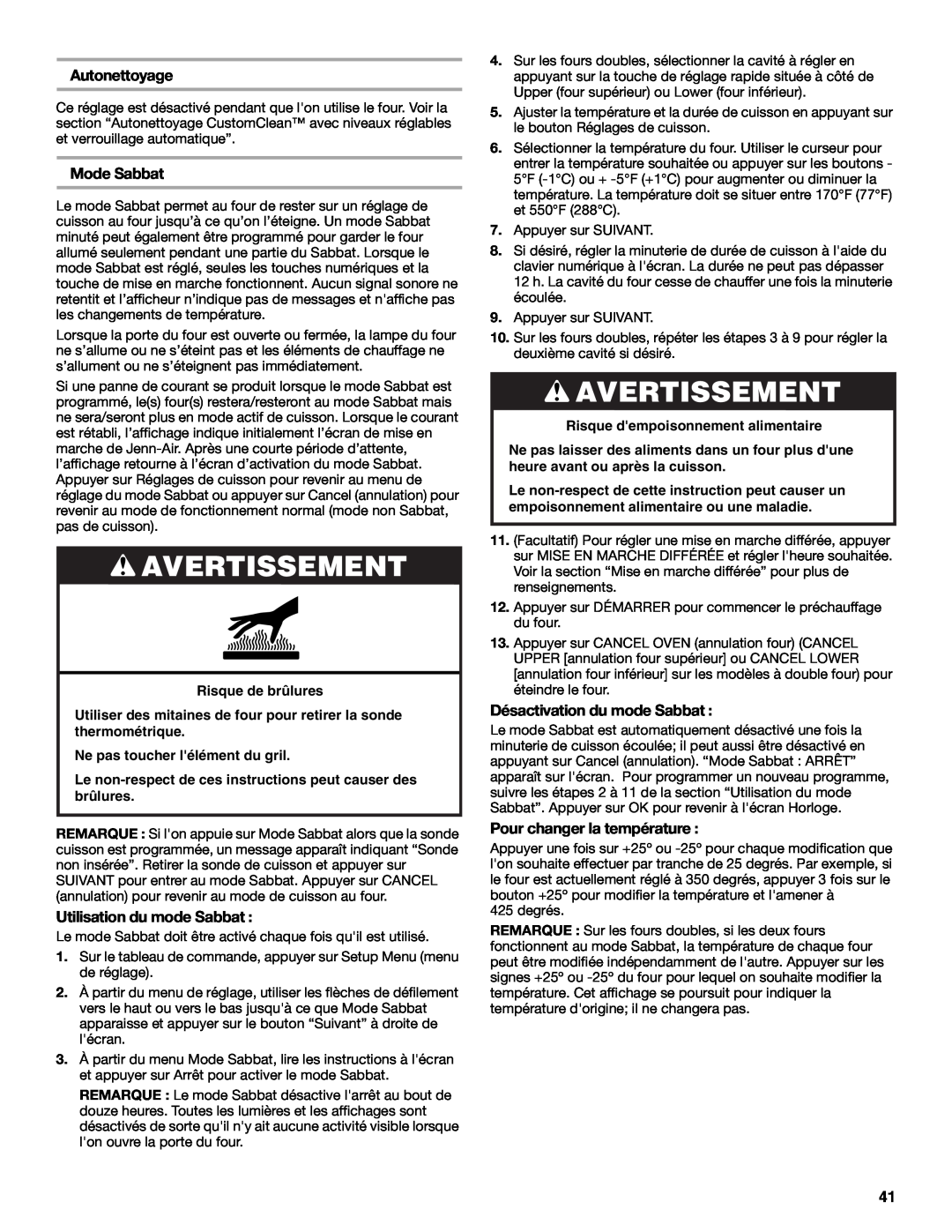 Autonettoyage

Ce réglage est désactivé pendant que l'on utilise le four. Voir la section “Autonettoyage CustomClean™ avec niveaux réglables et verrouillage automatique”.

Mode Sabbat

Le mode Sabbat permet au four de rester sur un réglage de cuisson au four jusqu'à ce qu'on l'éteigne. Un mode Sabbat minuté peut également être programmé pour garder le four allumé seulement pendant une partie du Sabbat. Lorsque le mode Sabbat est réglé, seules les touches numériques et la touche de mise en marche fonctionnent. Aucun signal sonore ne retentit et l'afficheur n'indique pas de messages et n'affiche pas les changements de température.

Lorsque la porte du four est ouverte ou fermée, la lampe du four ne s'allume ou ne s'éteint pas et les éléments de chauffage ne s'allument ou ne s'éteignent pas immédiatement.

Si une panne de courant se produit lorsque le mode Sabbat est programmé, le(s) four(s) restera/resteront au mode Sabbat mais ne sera/seront plus en mode actif de cuisson. Lorsque le courant est rétabli, l'affichage indique initialement l'écran de mise en marche de Jenn-Air. Après une courte période d'attente, l'affichage retourne à l'écran d'activation du mode Sabbat. Appuyer sur Réglages de cuisson pour revenir au menu de réglage du mode Sabbat ou appuyer sur Cancel (annulation) pour revenir au mode de fonctionnement normal (mode non Sabbat, pas de cuisson).

AVERTISSEMENT

Risque de brûlures

Utiliser des mitaines de four pour retirer la sonde thermométrique.

Ne pas toucher l'élément du gril.

Le non-respect de ces instructions peut causer des brûlures.

REMARQUE : Si l'on appuie sur Mode Sabbat alors que la sonde cuisson est programmée, un message apparaît indiquant “Sonde non insérée”. Retirer la sonde de cuisson et appuyer sur SUIVANT pour entrer au mode Sabbat. Appuyer sur CANCEL (annulation) pour revenir au mode de cuisson au four.

Utilisation du mode Sabbat :

Le mode Sabbat doit être activé chaque fois qu'il est utilisé.

1. Sur le tableau de commande, appuyer sur Setup Menu (menu de réglage).

2. À partir du menu de réglage, utiliser les flèches de défilement vers le haut ou vers le bas jusqu'à ce que Mode Sabbat apparaisse et appuyer sur le bouton “Suivant” à droite de l'écran.

3. À partir du menu Mode Sabbat, lire les instructions à l'écran et appuyer sur Arrêt pour activer le mode Sabbat.

REMARQUE : Le mode Sabbat désactive l'arrêt au bout de douze heures. Toutes les lumières et les affichages sont désactivés de sorte qu'il n'y ait aucune activité visible lorsque l'on ouvre la porte du four.

4. Sur les fours doubles, sélectionner la cavité à régler en appuyant sur la touche de réglage rapide située à côté de Upper (four supérieur) ou Lower (four inférieur).

5. Ajuster la température et la durée de cuisson en appuyant sur le bouton Réglages de cuisson.

6. Sélectionner la température du four. Utiliser le curseur pour entrer la température souhaitée ou appuyer sur les boutons - 5°F (-1°C) ou + -5°F (+1°C) pour augmenter ou diminuer la température. La température doit se situer entre 170°F (77°F) et 550°F (288°C).

7. Appuyer sur SUIVANT.

8. Si désiré, régler la minuterie de durée de cuisson à l'aide du clavier numérique à l'écran. La durée ne peut pas dépasser 12 h. La cavité du four cesse de chauffer une fois la minuterie écoulée.

9. Appuyer sur SUIVANT.

10. Sur les fours doubles, répéter les étapes 3 à 9 pour régler la deuxième cavité si désiré.

AVERTISSEMENT

Risque d'empoisonnement alimentaire

Ne pas laisser des aliments dans un four plus d'une heure avant ou après la cuisson.

Le non-respect de cette instruction peut causer un empoisonnement alimentaire ou une maladie.

11. (Facultatif) Pour régler une mise en marche différée, appuyer sur MISE EN MARCHE DIFFÉRÉE et régler l'heure souhaitée. Voir la section “Mise en marche différée” pour plus de renseignements.

12. Appuyer sur DÉMARRER pour commencer le préchauffage du four.

13. Appuyer sur CANCEL OVEN (annulation four) (CANCEL UPPER [annulation four supérieur] ou CANCEL LOWER [annulation four inférieur] sur les modèles à double four) pour éteindre le four.

Désactivation du mode Sabbat :

Le mode Sabbat est automatiquement désactivé une fois la minuterie de cuisson écoulée; il peut aussi être désactivé en appuyant sur Cancel (annulation). “Mode Sabbat : ARRÊT” apparaît sur l'écran. Pour programmer un nouveau programme, suivre les étapes 2 à 11 de la section “Utilisation du mode Sabbat”. Appuyer sur OK pour revenir à l'écran Horloge.

Pour changer la température :

Appuyer une fois sur +25° ou -25° pour chaque modification que l'on souhaite effectuer par tranche de 25 degrés. Par exemple, si le four est actuellement réglé à 350 degrés, appuyer 3 fois sur le bouton +25° pour modifier la température et l'amener à 425 degrés.

REMARQUE : Sur les fours doubles, si les deux fours fonctionnent au mode Sabbat, la température de chaque four peut être modifiée indépendamment de l'autre. Appuyer sur les signes +25° ou -25° du four pour lequel on souhaite modifier la température. Cet affichage se poursuit pour indiquer la température d'origine; il ne changera pas.

41